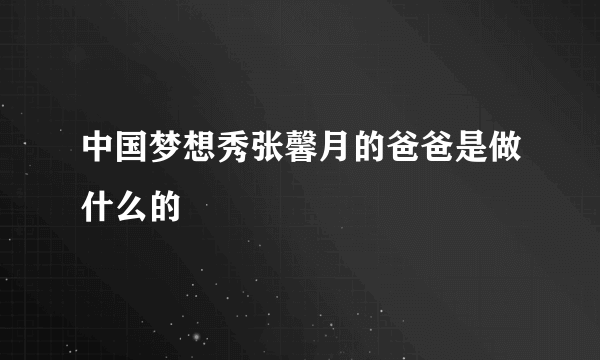 中国梦想秀张馨月的爸爸是做什么的